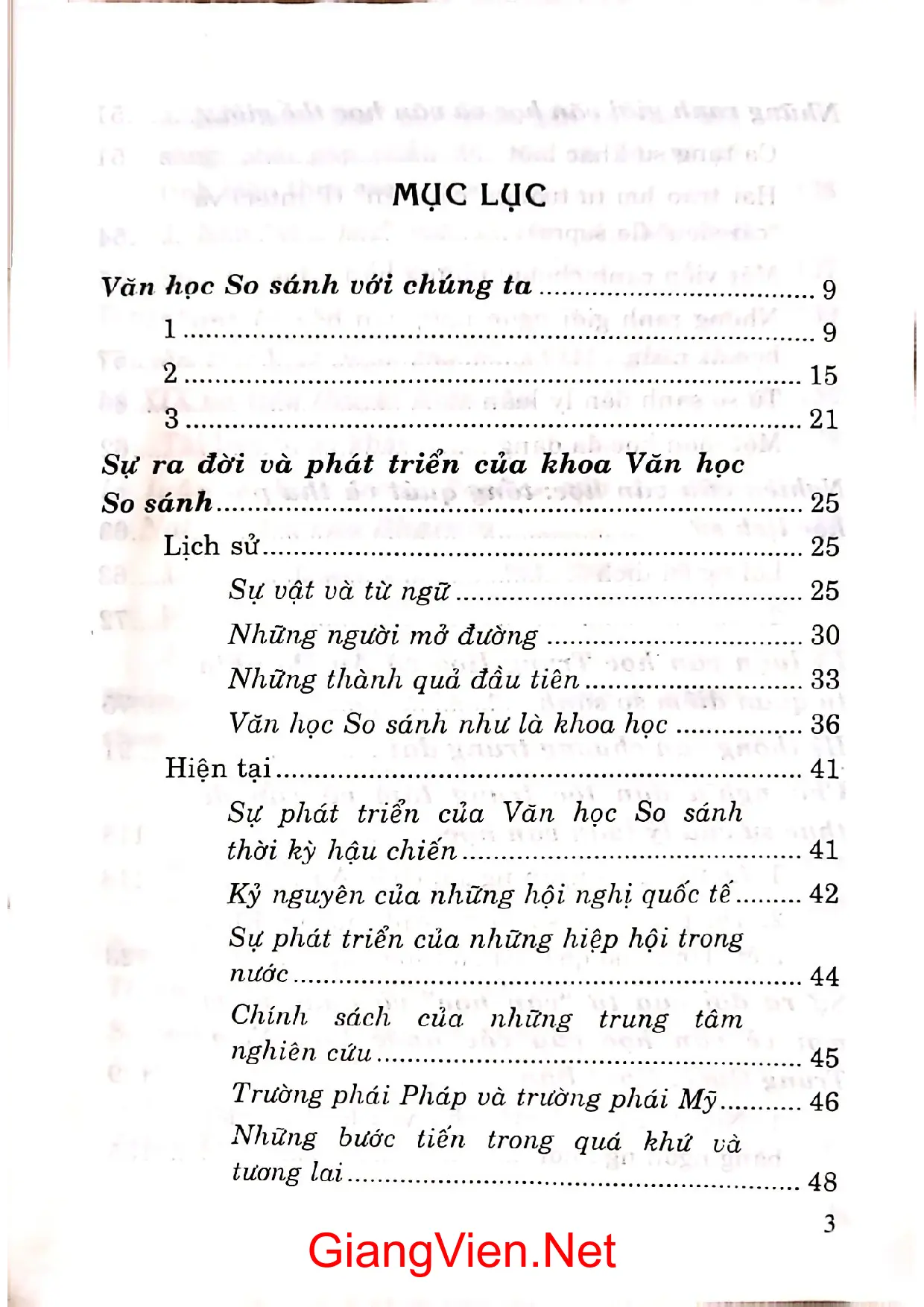 MỤC LỤC

Văn học So sánh với chúng ta 9

1 9

2 15

3 21

Sự ra đời và phát triển của khoa Văn học So sánh 25

Lịch sử 25

Sự vật và từ ngữ 25

Những người mở đường 30

Những thành quả đầu tiên 33

Văn học So sánh như là khoa học 36

Hiện tại 41

Sự phát triển của Văn học So sánh thời kỳ hậu chiến 41

Kỷ nguyên của những hội nghị quốc tế 42

Sự phát triển của những hiệp hội trong nước 44

Chính sách của những trung tâm nghiên cứu 45

Trường phái Pháp và trường phái Mỹ 46

Những bước tiến trong quá khứ và tương lai 48

3

GiangVien.Net